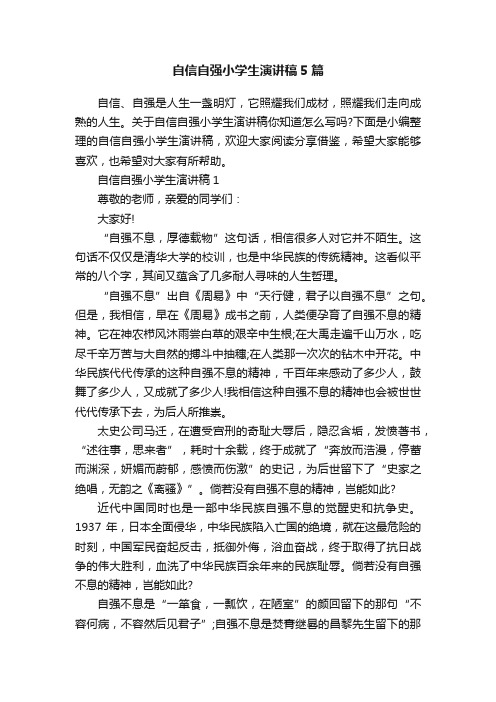 自信自强小学生演讲稿5篇

自信、自强是人生一盏明灯，它照耀我们成材，照耀我们走向成熟的人生。关于自信自强小学生演讲稿你知道怎么写吗?下面是小编整理的自信自强小学生演讲稿，欢迎大家阅读分享借鉴，希望大家能够喜欢，也希望对大家有所帮助。

自信自强小学生演讲稿1

尊敬的老师，亲爱的同学们：

大家好!

“自强不息，厚德载物”这句话，相信很多人对它并不陌生。这句话不仅仅是清华大学的校训，也是中华民族的传统精神。这看似平常的八个字，其间又蕴含了几多耐人寻味的人生哲理。

“自强不息”出自《周易》中“天行健，君子以自强不息”之句。但是，我相信，早在《周易》成书之前，人类便孕育了自强不息的精神。它在神农栉风沐雨尝百草的艰辛中生根;在大禹走遍千山万水，吃尽千辛万苦与大自然的搏斗中抽穗;在人类那一次次的钻木中开花。中华民族代代传承的这种自强不息的精神，千百年来感动了多少人，鼓舞了多少人，又成就了多少人!我相信这种自强不息的精神也会被世世代代传承下去，为后人所推崇。

太史公司马迁，在遭受宫刑的奇耻大辱后，隐忍含垢，发愤著书，“述往事，思来者”，耗时十余载，终于成就了“奔放而浩漫，停蓄而渊深，妍媚而蔚郁，感愤而伤激”的史记，为后世留下了“史家之绝唱，无韵之《离骚》”。倘若没有自强不息的精神，岂能如此?

近代中国同时也是一部中华民族自强不息的觉醒史和抗争史。1937年，日本全面侵华，中华民族陷入亡国的绝境，就在这最危险的时刻，中国军民奋起反击，抵御外侮，浴血奋战，终于取得了抗日战争的伟大胜利，血洗了中华民族百余年来的民族耻辱。倘若没有自强不息的精神，岂能如此?

自强不息是“一箪食，一瓢饮，在陋室”的颜回留下的那句“不容何病，不容然后见君子”;自强不息是焚膏继晷的昌黎先生留下的那